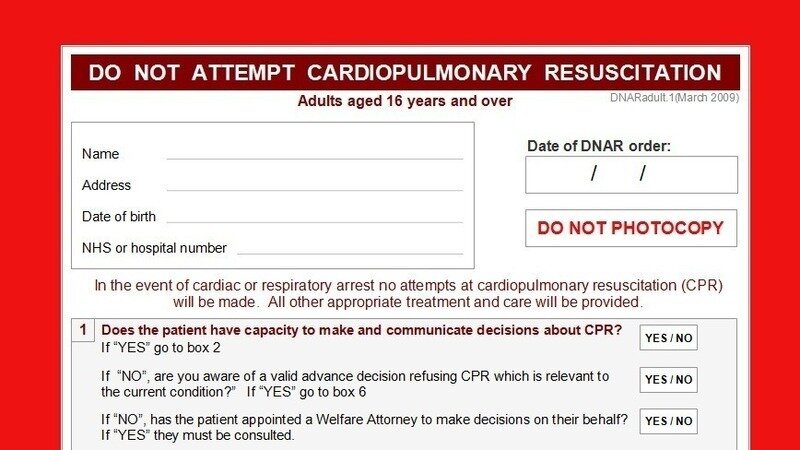 DO NOT ATTEMPT CARDIOPULMONARY RESUSCITATION

Adults aged 16 years and over

DNARadult.1(March 2009)

Name ____

Address ____

Date of birth ____

NHS or hospital number ____

Date of DNAR order:

/ /

DO NOT PHOTOCOPY

In the event of cardiac or respiratory arrest no attempts at cardiopulmonary resuscitation (CPR) will be made. All other appropriate treatment and care will be provided.

1 Does the patient have capacity to make and communicate decisions about CPR?
If "YES" go to box 2

YES / NO

If "NO", are you aware of a valid advance decision refusing CPR which is relevant to the current condition?" If "YES" go to box 6

YES / NO

If "NO", has the patient appointed a Welfare Attorney to make decisions on their behalf? If "YES" they must be consulted.

YES / NO